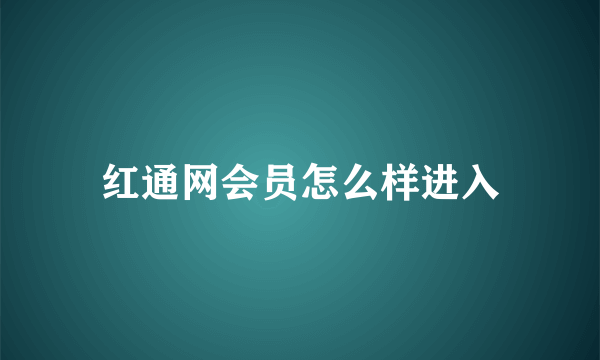 红通网会员怎么样进入